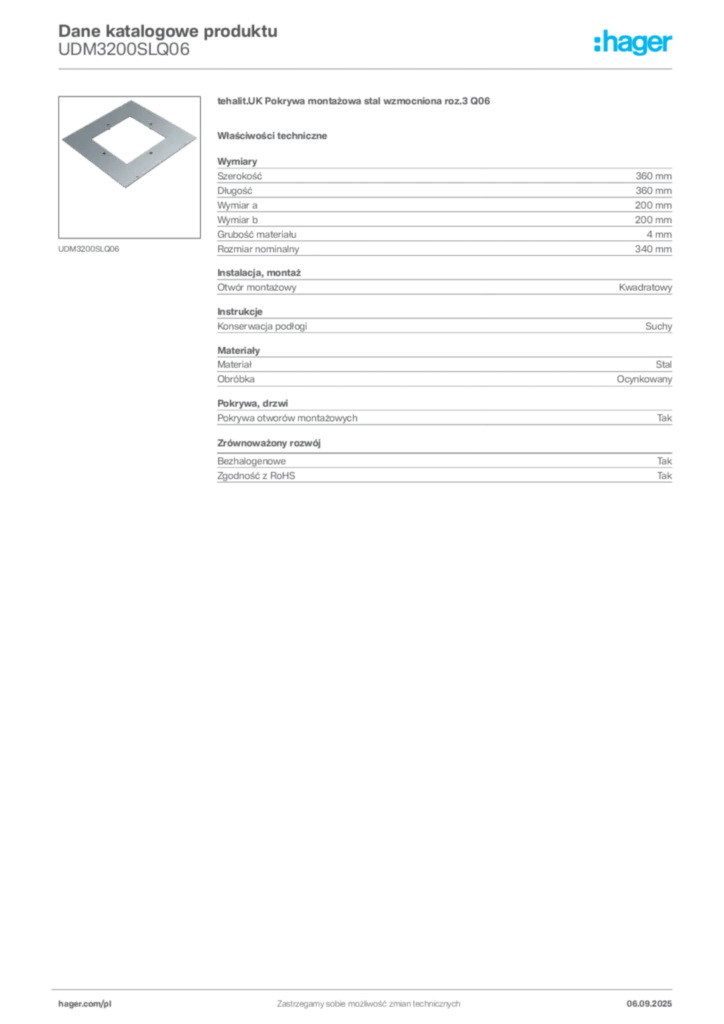 Dane katalogowe produktu
UDM3200SLQ06

:hager

UDM3200SLQ06

tehalit.UK Pokrywa montażowa stal wzmocniona roz.3 Q06

Właściwości techniczne

Wymiary

| | |
|---|---|
| Szerokość | 360 mm |
| Długość | 360 mm |
| Wymiar a | 200 mm |
| Wymiar b | 200 mm |
| Grubość materiału | 4 mm |
| Rozmiar nominalny | 340 mm |

Instalacja, montaż

| | |
|---|---|
| Otwór montażowy | Kwadratowy |

Instrukcje

| | |
|---|---|
| Konserwacja podłogi | Suchy |

Materiały

| | |
|---|---|
| Materiał | Stal |
| Obróbka | Ocynkowany |

Pokrywa, drzwi

| | |
|---|---|
| Pokrywa otworów montażowych | Tak |

Zrównoważony rozwój

| | |
|---|---|
| Bezhalogenowe | Tak |
| Zgodność z RoHS | Tak |

hager.com/pl

Zastrzegamy sobie możliwość zmian technicznych

06.09.2025